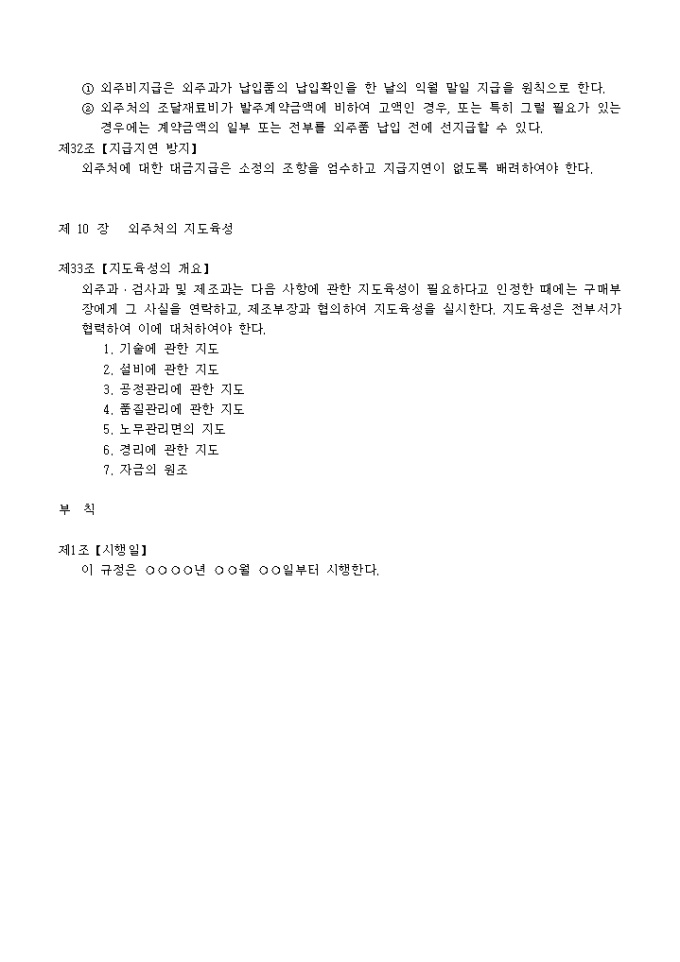 ① 외주비지급은 외주과가 납입품의 납입확인을 한 날의 익월 말일 지급을 원칙으로 한다.
② 외주처의 조달재료비가 발주계약금액에 비하여 고액인 경우, 또는 특히 그럴 필요가 있는 경우에는 계약금액의 일부 또는 전부를 외주품 납입 전에 선지급할 수 있다.

제32조【지급지연 방지】
외주처에 대한 대금지급은 소정의 조항을 엄수하고 지급지연이 없도록 배려하여야 한다.

제 10 장 외주처의 지도육성

제33조【지도육성의 개요】
외주과 · 검사과 및 제조과는 다음 사항에 관한 지도육성이 필요하다고 인정한 때에는 구매부장에게 그 사실을 연락하고, 제조부장과 협의하여 지도육성을 실시한다. 지도육성은 전부서가 협력하여 이에 대처하여야 한다.
1. 기술에 관한 지도
2. 설비에 관한 지도
3. 공정관리에 관한 지도
4. 품질관리에 관한 지도
5. 노무관리면의 지도
6. 경리에 관한 지도
7. 자금의 원조

부 칙

제1조【시행일】
이 규정은 ○○○○년 ○○월 ○○일부터 시행한다.